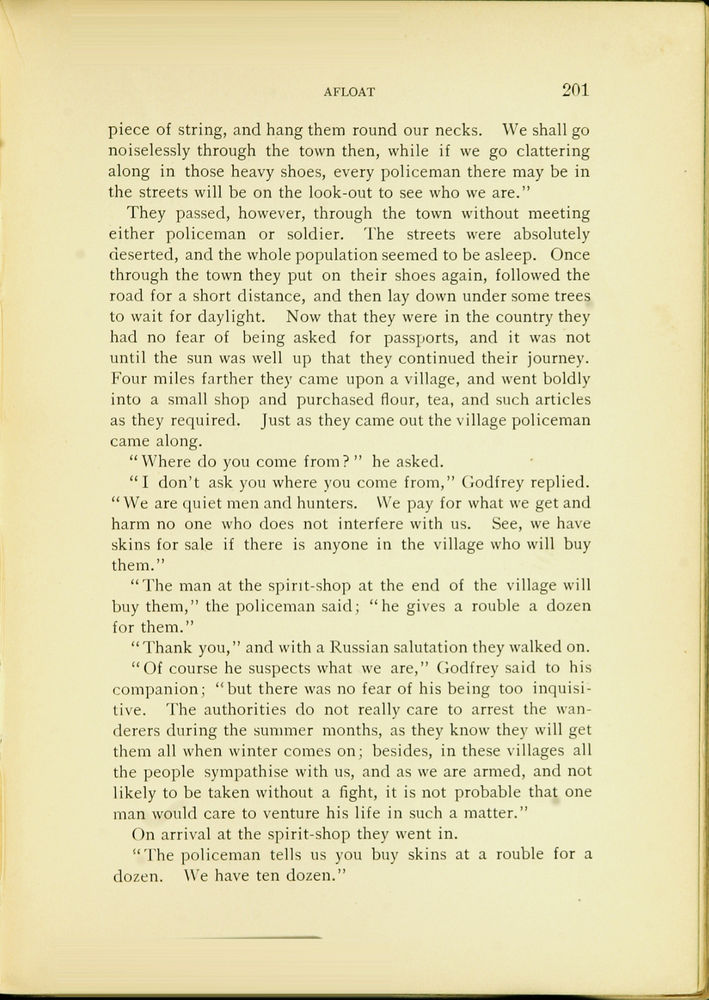 AFLOAT 201

piece of string, and hang them round our necks. We shall go noiselessly through the town then, while if we go clattering along in those heavy shoes, every policeman there may be in the streets will be on the look-out to see who we are."

They passed, however, through the town without meeting either policeman or soldier. The streets were absolutely deserted, and the whole population seemed to be asleep. Once through the town they put on their shoes again, followed the road for a short distance, and then lay down under some trees to wait for daylight. Now that they were in the country they had no fear of being asked for passports, and it was not until the sun was well up that they continued their journey. Four miles farther they came upon a village, and went boldly into a small shop and purchased flour, tea, and such articles as they required. Just as they came out the village policeman came along.

"Where do you come from?" he asked.

"I don't ask you where you come from," Godfrey replied. "We are quiet men and hunters. We pay for what we get and harm no one who does not interfere with us. See, we have skins for sale if there is anyone in the village who will buy them."

"The man at the spirit-shop at the end of the village will buy them," the policeman said; "he gives a rouble a dozen for them."

"Thank you," and with a Russian salutation they walked on.

"Of course he suspects what we are," Godfrey said to his companion; "but there was no fear of his being too inquisitive. The authorities do not really care to arrest the wanderers during the summer months, as they know they will get them all when winter comes on; besides, in these villages all the people sympathise with us, and as we are armed, and not likely to be taken without a fight, it is not probable that one man would care to venture his life in such a matter."

On arrival at the spirit-shop they went in.

"The policeman tells us you buy skins at a rouble for a dozen. We have ten dozen."